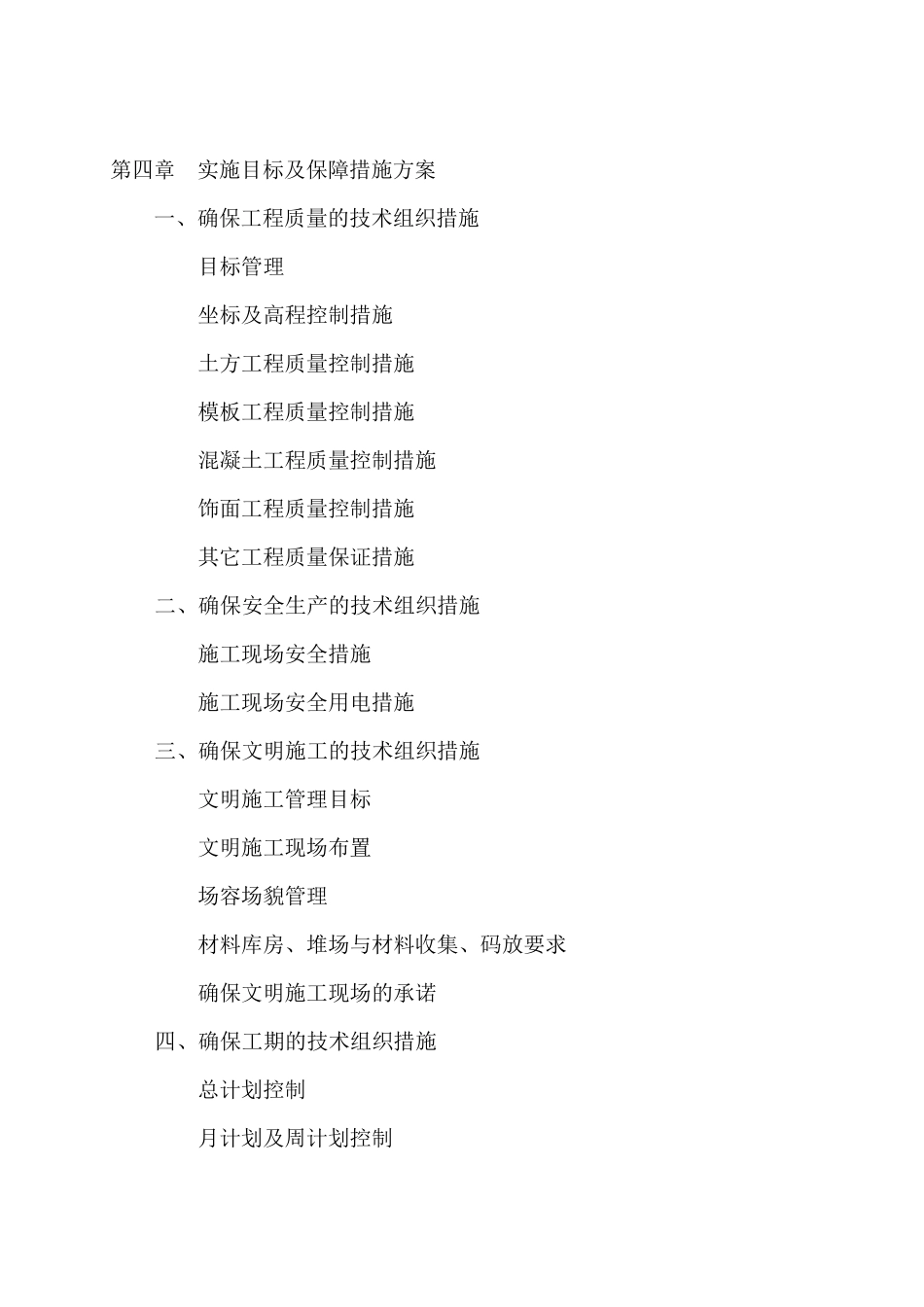 第四章　实施目标及保障措施方案

一、确保工程质量的技术组织措施

目标管理

坐标及高程控制措施

土方工程质量控制措施

模板工程质量控制措施

混凝土工程质量控制措施

饰面工程质量控制措施

其它工程质量保证措施

二、确保安全生产的技术组织措施

施工现场安全措施

施工现场安全用电措施

三、确保文明施工的技术组织措施

文明施工管理目标

文明施工现场布置

场容场貌管理

材料库房、堆场与材料收集、码放要求

确保文明施工现场的承诺

四、确保工期的技术组织措施

总计划控制

月计划及周计划控制